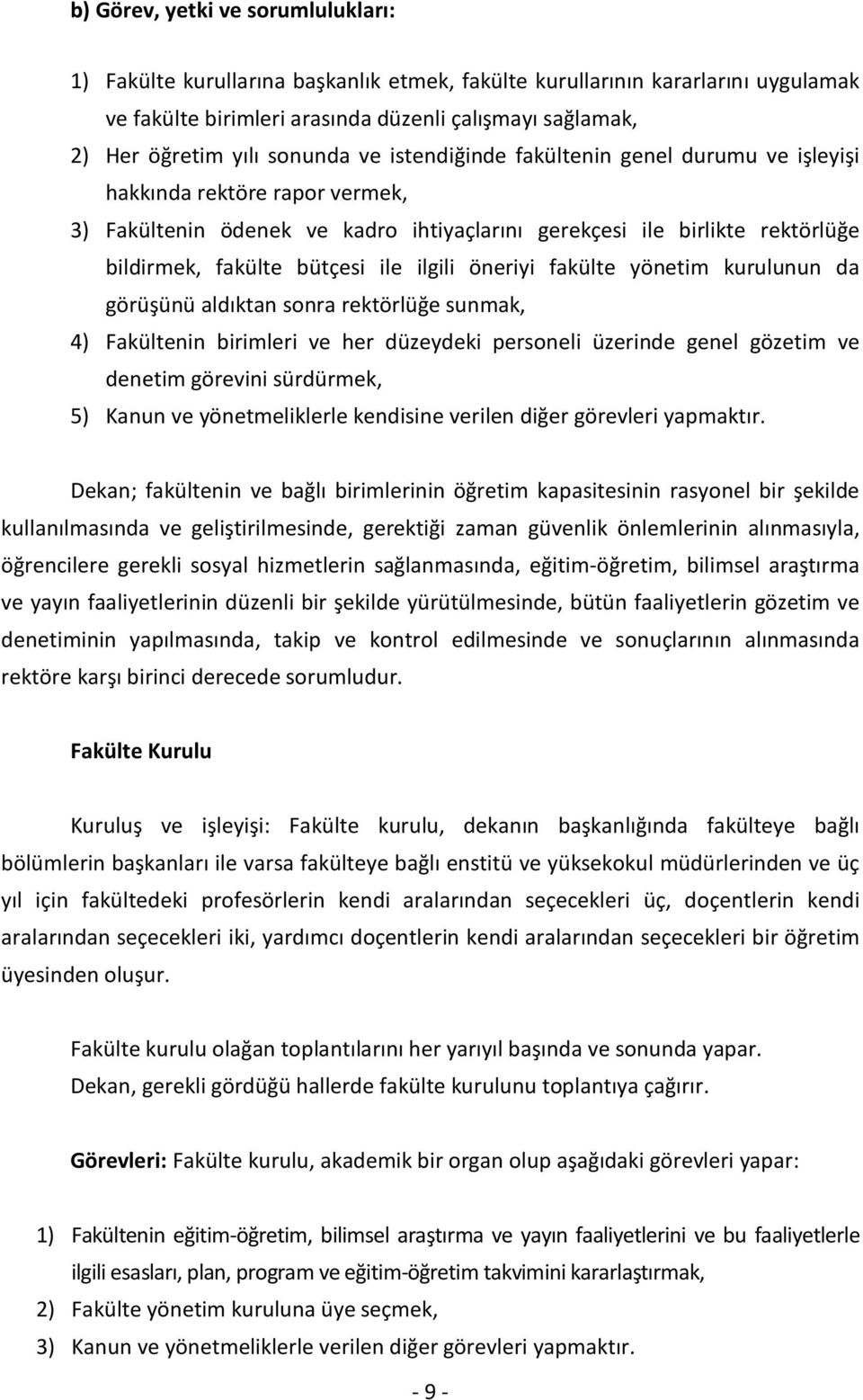 b) Görev, yetki ve sorumlulukları:

1) Fakülte kurullarına başkanlık etmek, fakülte kurullarının kararlarını uygulamak ve fakülte birimleri arasında düzenli çalışmayı sağlamak,
2) Her öğretim yılı sonunda ve istendiğinde fakültenin genel durumu ve işleyişi hakkında rektöre rapor vermek,
3) Fakültenin ödenek ve kadro ihtiyaçlarını gerekçesi ile birlikte rektörlüğe bildirmek, fakülte bütçesi ile ilgili öneriyi fakülte yönetim kurulunun da görüşünü aldıktan sonra rektörlüğe sunmak,
4) Fakültenin birimleri ve her düzeydeki personeli üzerinde genel gözetim ve denetim görevini sürdürmek,
5) Kanun ve yönetmeliklerle kendisine verilen diğer görevleri yapmaktır.

Dekan; fakültenin ve bağlı birimlerinin öğretim kapasitesinin rasyonel bir şekilde kullanılmasında ve geliştirilmesinde, gerektiği zaman güvenlik önlemlerinin alınmasıyla, öğrencilere gerekli sosyal hizmetlerin sağlanmasında, eğitim-öğretim, bilimsel araştırma ve yayın faaliyetlerinin düzenli bir şekilde yürütülmesinde, bütün faaliyetlerin gözetim ve denetiminin yapılmasında, takip ve kontrol edilmesinde ve sonuçlarının alınmasında rektöre karşı birinci derecede sorumludur.

Fakülte Kurulu

Kuruluş ve işleyişi: Fakülte kurulu, dekanın başkanlığında fakülteye bağlı bölümlerin başkanları ile varsa fakülteye bağlı enstitü ve yüksekokul müdürlerinden ve üç yıl için fakültedeki profesörlerin kendi aralarından seçecekleri üç, doçentlerin kendi aralarından seçecekleri iki, yardımcı doçentlerin kendi aralarından seçecekleri bir öğretim üyesinden oluşur.

Fakülte kurulu olağan toplantılarını her yarıyıl başında ve sonunda yapar.
Dekan, gerekli gördüğü hallerde fakülte kurulunu toplantıya çağırır.

Görevleri: Fakülte kurulu, akademik bir organ olup aşağıdaki görevleri yapar:

1) Fakültenin eğitim-öğretim, bilimsel araştırma ve yayın faaliyetlerini ve bu faaliyetlerle ilgili esasları, plan, program ve eğitim-öğretim takvimini kararlaştırmak,
2) Fakülte yönetim kuruluna üye seçmek,
3) Kanun ve yönetmeliklerle verilen diğer görevleri yapmaktır.

- 9 -